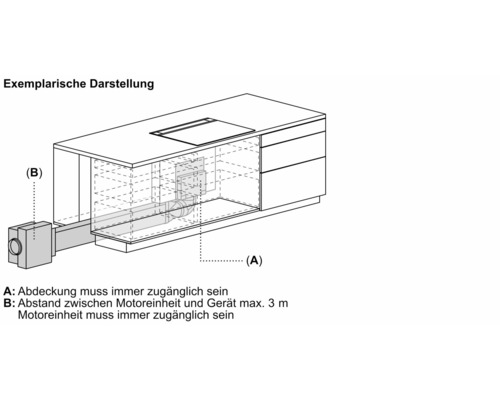 Exemplarische Darstellung

(B)

(A)

A: Abdeckung muss immer zugänglich sein
B: Abstand zwischen Motoreinheit und Gerät max. 3 m
Motoreinheit muss immer zugänglich sein